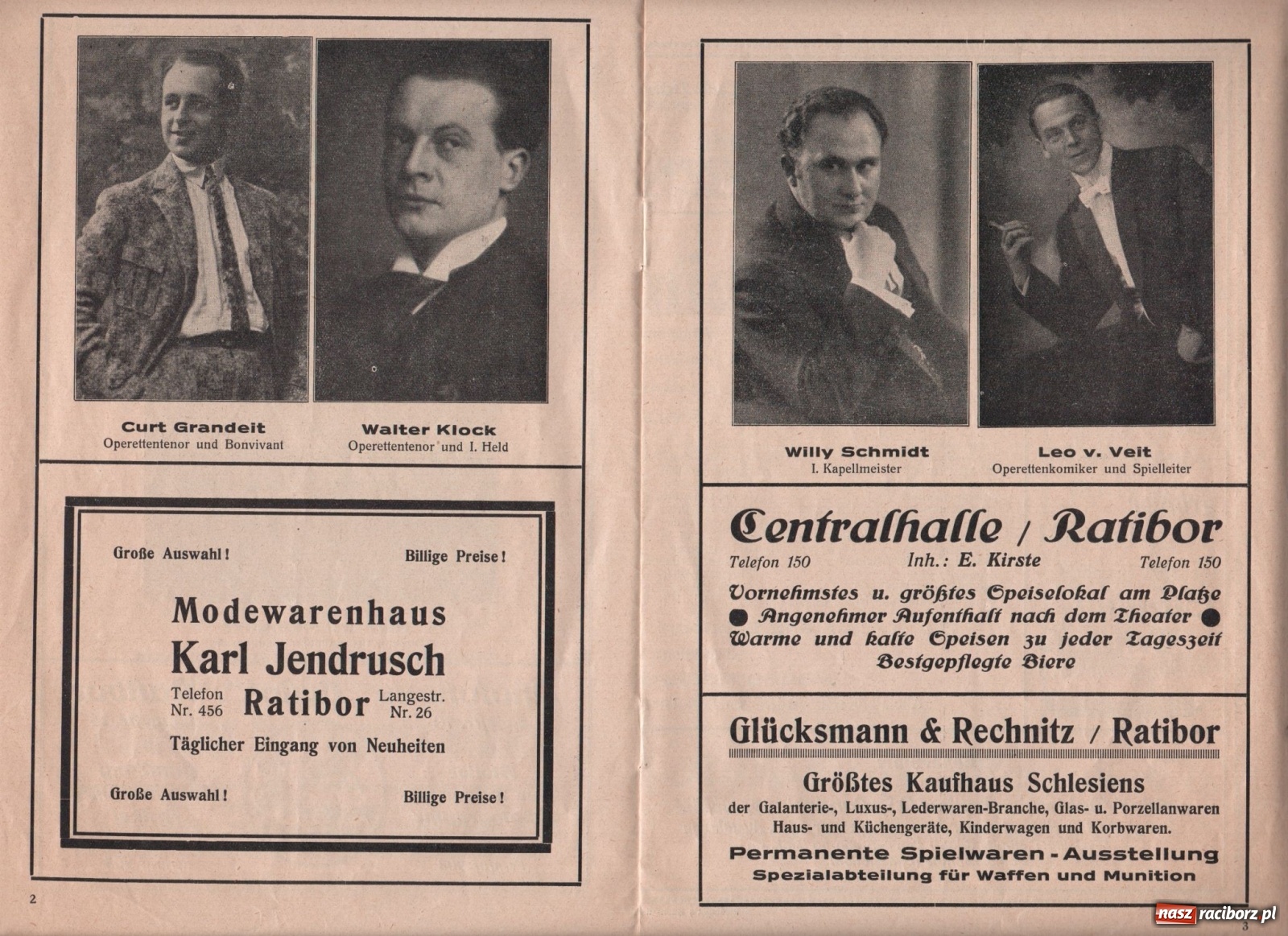 Curt Grandeit
Operettentenor und Bonvivant

Walter Klock
Operettentenor und I. Held

Große Auswahl! Billige Preise!

Modewarenhaus
Karl Jendrusch
Telefon Nr. 456 Ratibor Langestr. Nr. 26
Täglicher Eingang von Neuheiten

Große Auswahl! Billige Preise!

2

Willy Schmidt
I. Kapellmeister

Leo v. Veit
Operettenkomiker und Spielleiter

Centralhalle / Ratibor
Telefon 150 Inh.: E. Kirste Telefon 150
Vornehmstes u. größtes Speiselokal am Platze
Angenehmer Aufenthalt nach dem Theater
Warme und kalte Speisen zu jeder Tageszeit
Bestgepflegte Biere

Glücksmann & Rechnitz / Ratibor
Größtes Kaufhaus Schlesiens
der Galanterie-, Luxus-, Lederwaren-Branche, Glas- u. Porzellanwaren Haus- und Küchengeräte, Kinderwagen und Korbwaren.
Permanente Spielwaren - Ausstellung
Spezialabteilung für Waffen und Munition

3

nasz raciborz.pl